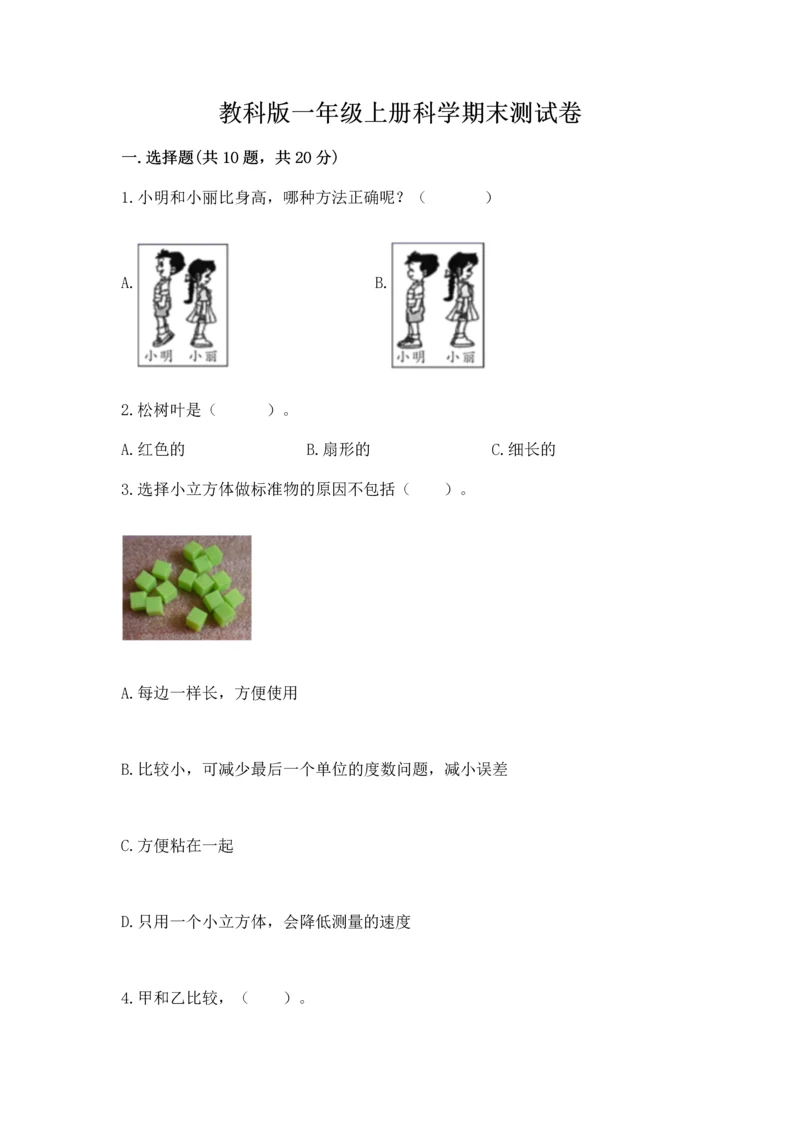 教科版一年级上册科学期末测试卷

一.选择题(共10题，共20分)

1.小明和小丽比身高，哪种方法正确呢？（　　）

A.

小明　小丽

B.

小明　小丽

2.松树叶是（　　）。

A.红色的　　B.扇形的　　C.细长的

3.选择小立方体做标准物的原因不包括（　　）。

A.每边一样长，方便使用

B.比较小，可减少最后一个单位的度数问题，减小误差

C.方便粘在一起

D.只用一个小立方体，会降低测量的速度

4.甲和乙比较，（　　）。